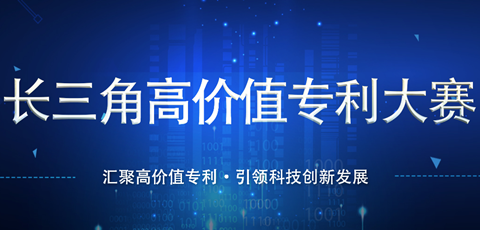 长三角高价值专利大赛

汇聚高价值专利 · 引领科技创新发展